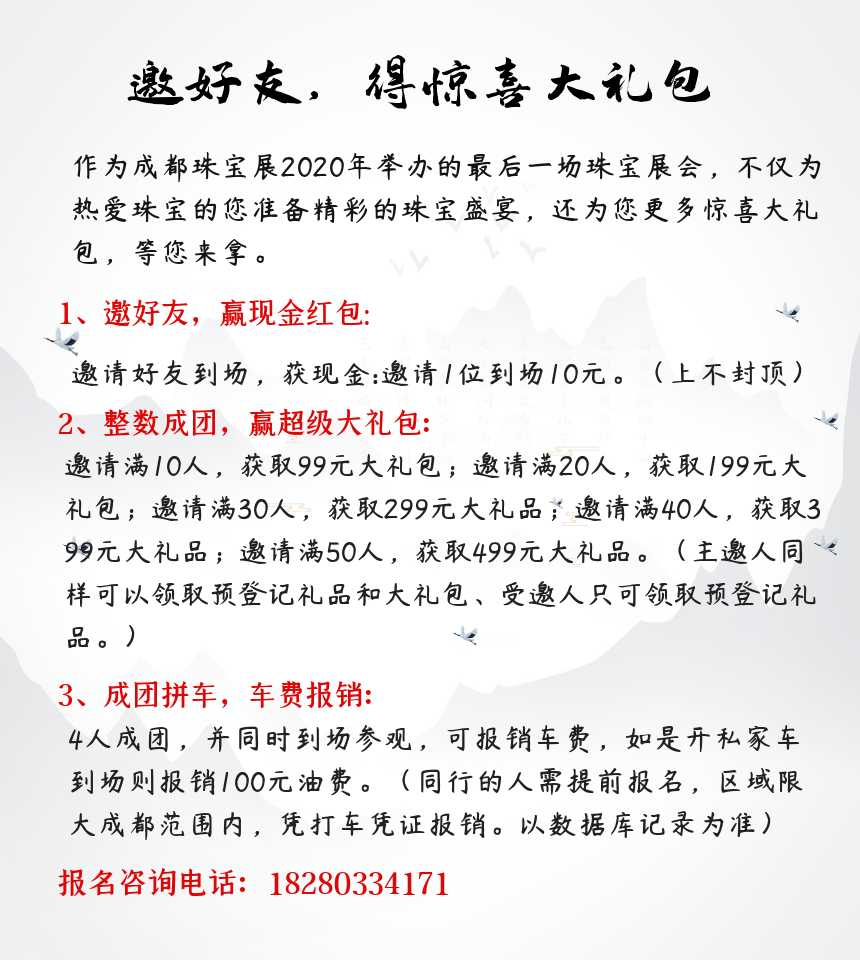 邀好友，得惊喜大礼包

作为成都珠宝展2020年举办的最后一场珠宝展会，不仅为热爱珠宝的您准备精彩的珠宝盛宴，还为您更多惊喜大礼包，等您来拿。

1、邀好友，赢现金红包:

邀请好友到场，获现金:邀请1位到场10元。（上不封顶）

2、整数成团，赢超级大礼包:

邀请满10人，获取99元大礼包；邀请满20人，获取199元大礼包；邀请满30人，获取299元大礼品；邀请满40人，获取399元大礼品；邀请满50人，获取499元大礼品。（主邀人同样可以领取预登记礼品和大礼包、受邀人只可领取预登记礼品。）

3、成团拼车，车费报销:

4人成团，并同时到场参观，可报销车费，如是开私家车到场则报销100元油费。（同行的人需提前报名，区域限大成都范围内，凭打车凭证报销。以数据库记录为准）

报名咨询电话：18280334171